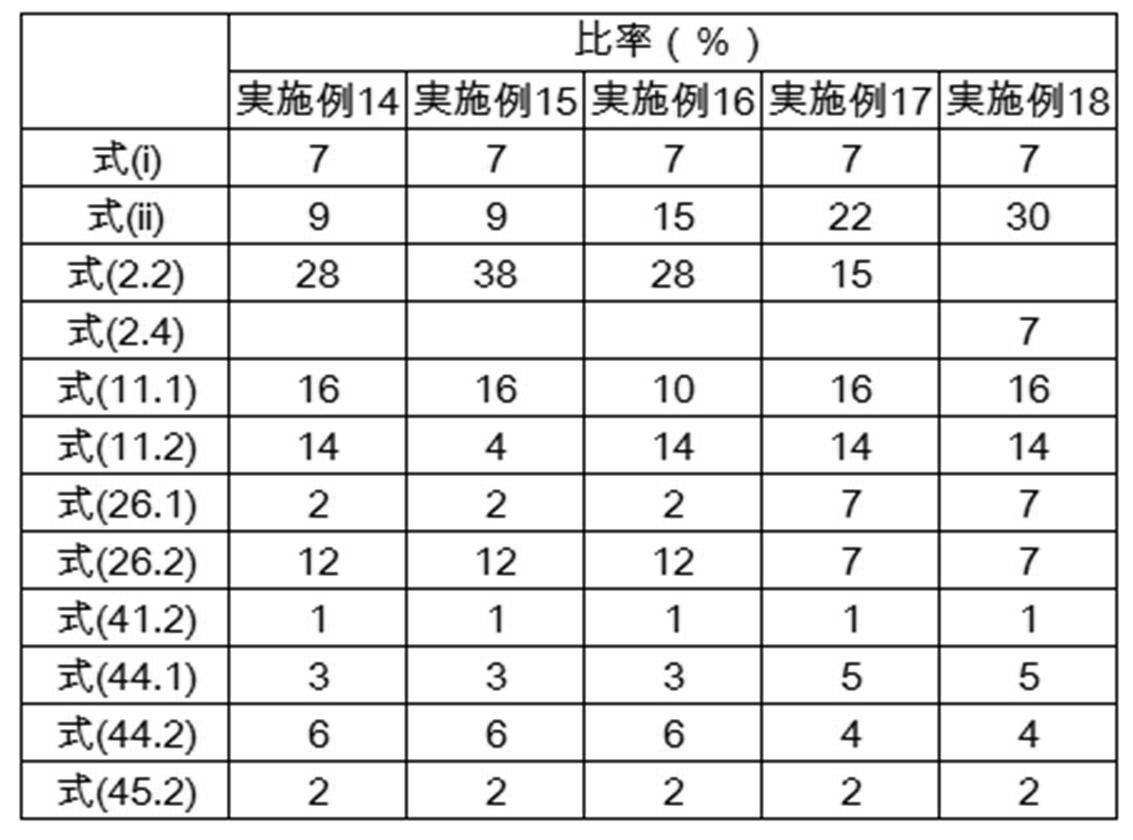 | | 比率（%） | | | | |
|---|---|---|---|---|---|
| | 実施例14 | 実施例15 | 実施例16 | 実施例17 | 実施例18 |
| 式(i) | 7 | 7 | 7 | 7 | 7 |
| 式(ii) | 9 | 9 | 15 | 22 | 30 |
| 式(2.2) | 28 | 38 | 28 | 15 | |
| 式(2.4) | | | | | 7 |
| 式(11.1) | 16 | 16 | 10 | 16 | 16 |
| 式(11.2) | 14 | 4 | 14 | 14 | 14 |
| 式(26.1) | 2 | 2 | 2 | 7 | 7 |
| 式(26.2) | 12 | 12 | 12 | 7 | 7 |
| 式(41.2) | 1 | 1 | 1 | 1 | 1 |
| 式(44.1) | 3 | 3 | 3 | 5 | 5 |
| 式(44.2) | 6 | 6 | 6 | 4 | 4 |
| 式(45.2) | 2 | 2 | 2 | 2 | 2 |